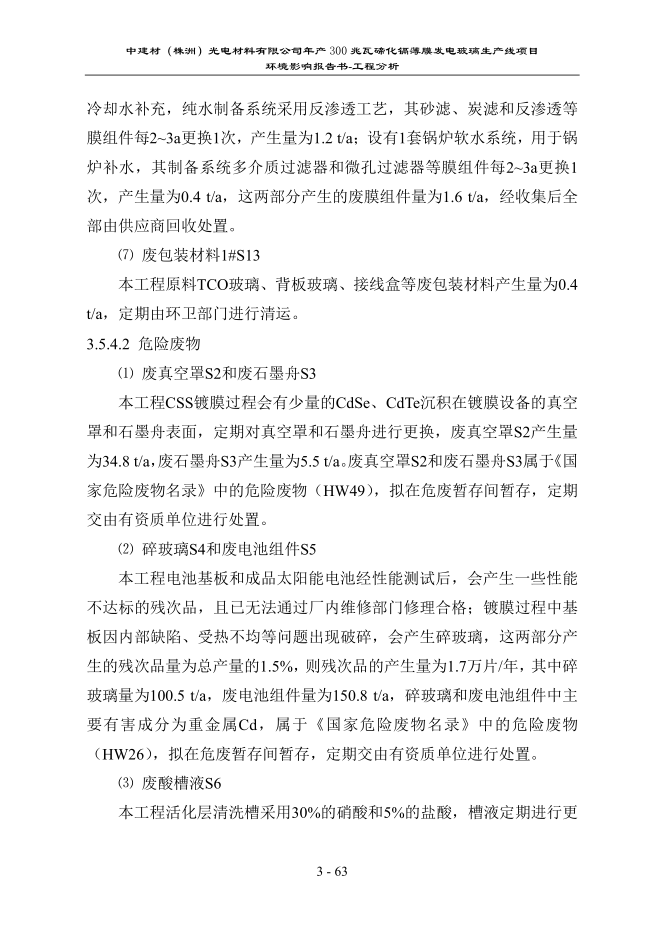 中建材（株洲）光电材料有限公司年产300兆瓦碲化镉薄膜发电玻璃生产线项目
环境影响报告书-工程分析

冷却水补充，纯水制备系统采用反渗透工艺，其砂滤、炭滤和反渗透等膜组件每2~3a更换1次，产生量为1.2 t/a；设有1套锅炉软水系统，用于锅炉补水，其制备系统多介质过滤器和微孔过滤器等膜组件每2~3a更换1次，产生量为0.4 t/a，这两部分产生的废膜组件量为1.6 t/a，经收集后全部由供应商回收处置。

⑺ 废包装材料1#S13

本工程原料TCO玻璃、背板玻璃、接线盒等废包装材料产生量为0.4 t/a，定期由环卫部门进行清运。

3.5.4.2 危险废物

⑴ 废真空罩S2和废石墨舟S3

本工程CSS镀膜过程会有少量的CdSe、CdTe沉积在镀膜设备的真空罩和石墨舟表面，定期对真空罩和石墨舟进行更换，废真空罩S2产生量为34.8 t/a,废石墨舟S3产生量为5.5 t/a。废真空罩S2和废石墨舟S3属于《国家危险废物名录》中的危险废物（HW49），拟在危废暂存间暂存，定期交由有资质单位进行处置。

⑵ 碎玻璃S4和废电池组件S5

本工程电池基板和成品太阳能电池经性能测试后，会产生一些性能不达标的残次品，且已无法通过厂内维修部门修理合格；镀膜过程中基板因内部缺陷、受热不均等问题出现破碎，会产生碎玻璃，这两部分产生的残次品量为总产量的1.5%，则残次品的产生量为1.7万片/年，其中碎玻璃量为100.5 t/a，废电池组件量为150.8 t/a，碎玻璃和废电池组件中主要有害成分为重金属Cd，属于《国家危险废物名录》中的危险废物（HW26），拟在危废暂存间暂存，定期交由有资质单位进行处置。

⑶ 废酸槽液S6

本工程活化层清洗槽采用30%的硝酸和5%的盐酸，槽液定期进行更

3 - 63